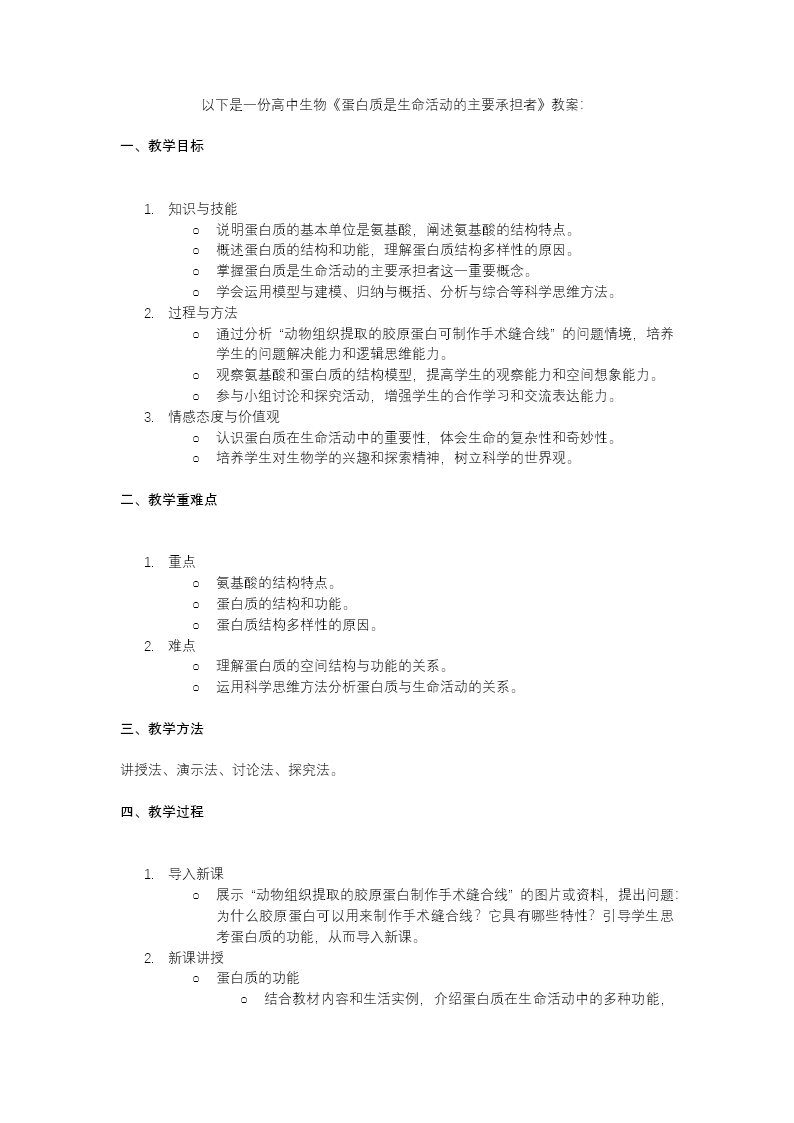 以下是一份高中生物《蛋白质是生命活动的主要承担者》教案:

一、教学目标

1. 知识与技能
   ○ 说明蛋白质的基本单位是氨基酸，阐述氨基酸的结构特点。
   ○ 概述蛋白质的结构和功能，理解蛋白质结构多样性的原因。
   ○ 掌握蛋白质是生命活动的主要承担者这一重要概念。
   ○ 学会运用模型与建模、归纳与概括、分析与综合等科学思维方法。
2. 过程与方法
   ○ 通过分析“动物组织提取的胶原蛋白可制作手术缝合线”的问题情境，培养学生的问题解决能力和逻辑思维能力。
   ○ 观察氨基酸和蛋白质的结构模型，提高学生的观察能力和空间想象能力。
   ○ 参与小组讨论和探究活动，增强学生的合作学习和交流表达能力。
3. 情感态度与价值观
   ○ 认识蛋白质在生命活动中的重要性，体会生命的复杂性和奇妙性。
   ○ 培养学生对生物学的兴趣和探索精神，树立科学的世界观。

二、教学重难点

1. 重点
   ○ 氨基酸的结构特点。
   ○ 蛋白质的结构和功能。
   ○ 蛋白质结构多样性的原因。
2. 难点
   ○ 理解蛋白质的空间结构与功能的关系。
   ○ 运用科学思维方法分析蛋白质与生命活动的关系。

三、教学方法

讲授法、演示法、讨论法、探究法。

四、教学过程

1. 导入新课
   ○ 展示“动物组织提取的胶原蛋白制作手术缝合线”的图片或资料，提出问题:为什么胶原蛋白可以用来制作手术缝合线？它具有哪些特性？引导学生思考蛋白质的功能，从而导入新课。
2. 新课讲授
   ○ 蛋白质的功能
      ○ 结合教材内容和生活实例，介绍蛋白质在生命活动中的多种功能，